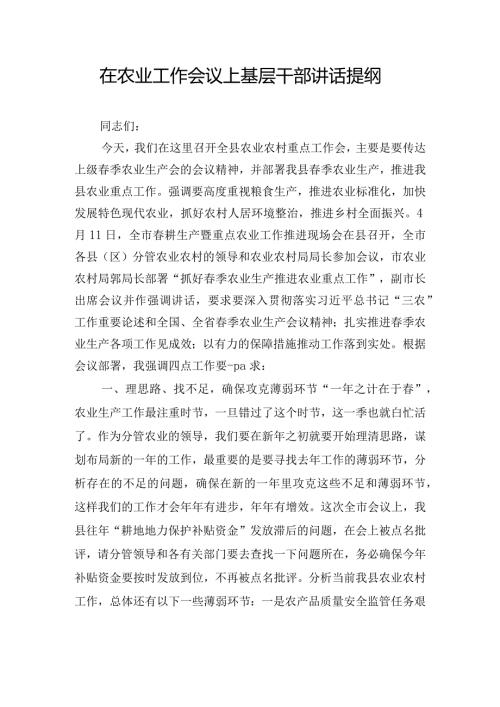 在农业工作会议上基层干部讲话提纲

同志们：

今天，我们在这里召开全县农业农村重点工作会，主要是要传达上级春季农业生产会的会议精神，并部署我县春季农业生产，推进我县农业重点工作。强调要高度重视粮食生产，推进农业标准化，加快发展特色现代农业，抓好农村人居环境整治，推进乡村全面振兴。4月11日，全市春耕生产暨重点农业工作推进现场会在县召开，全市各县（区）分管农业农村的领导和农业农村局局长参加会议，市农业农村局郭局长部署“抓好春季农业生产推进农业重点工作”，副市长出席会议并作强调讲话，要求要深入贯彻落实习近平总书记“三农”工作重要论述和全国、全省春季农业生产会议精神；扎实推进春季农业生产各项工作见成效；以有力的保障措施推动工作落到实处。根据会议部署，我强调四点工作要-pa求：

一、理思路、找不足，确保攻克薄弱环节“一年之计在于春”，农业生产工作最注重时节，一旦错过了这个时节，这一季也就白忙活了。作为分管农业的领导，我们要在新年之初就要开始理清思路，谋划布局新的一年的工作，最重要的是要寻找去年工作的薄弱环节，分析存在的不足的问题，确保在新的一年里攻克这些不足和薄弱环节，这样我们的工作才会年年有进步，年年有增效。这次全市会议上，我县往年“耕地地力保护补贴资金”发放滞后的问题，在会上被点名批评，请分管领导和各有关部门要去查找一下问题所在，务必确保今年补贴资金要按时发放到位，不再被点名批评。分析当前我县农业农村工作，总体还有以下一些薄弱环节：一是农产品质量安全监管任务艰